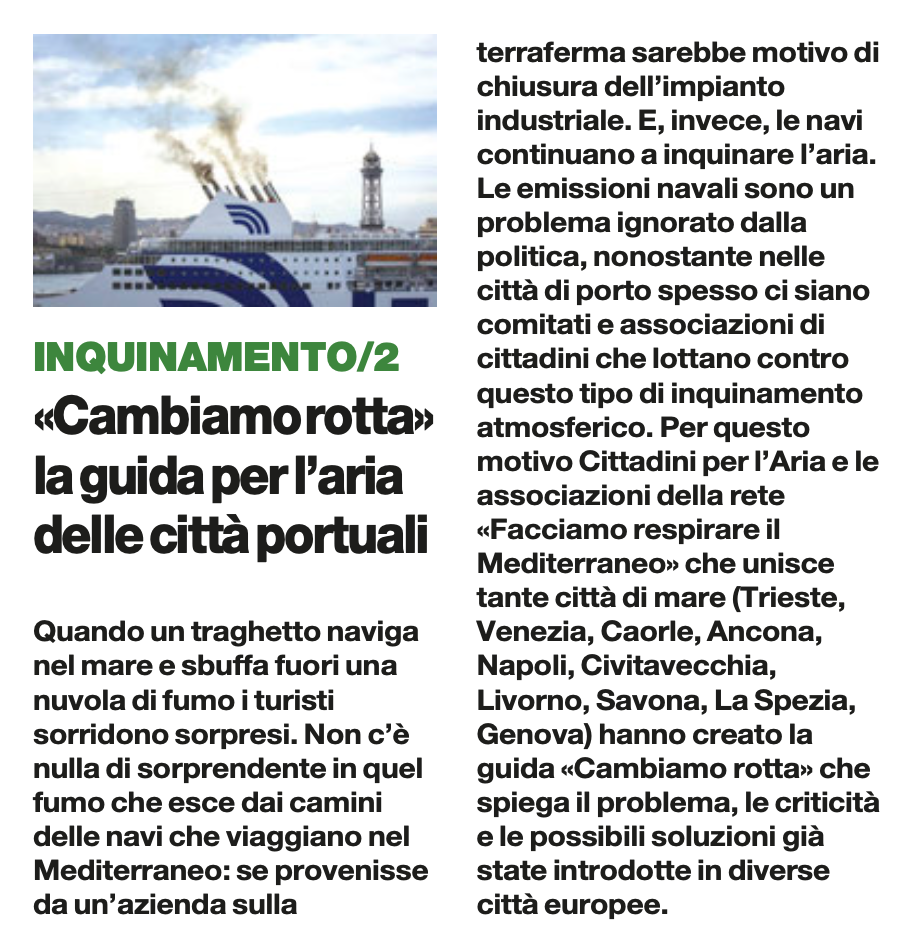 INQUINAMENTO/2

«Cambiamo rotta» la guida per l'aria delle città portuali

Quando un traghetto naviga nel mare e sbuffa fuori una nuvola di fumo i turisti sorridono sorpresi. Non c'è nulla di sorprendente in quel fumo che esce dai camini delle navi che viaggiano nel Mediterraneo: se provenisse da un'azienda sulla terraferma sarebbe motivo di chiusura dell'impianto industriale. E, invece, le navi continuano a inquinare l'aria. Le emissioni navali sono un problema ignorato dalla politica, nonostante nelle città di porto spesso ci siano comitati e associazioni di cittadini che lottano contro questo tipo di inquinamento atmosferico. Per questo motivo Cittadini per l'Aria e le associazioni della rete «Facciamo respirare il Mediterraneo» che unisce tante città di mare (Trieste, Venezia, Caorle, Ancona, Napoli, Civitavecchia, Livorno, Savona, La Spezia, Genova) hanno creato la guida «Cambiamo rotta» che spiega il problema, le criticità e le possibili soluzioni già state introdotte in diverse città europee.